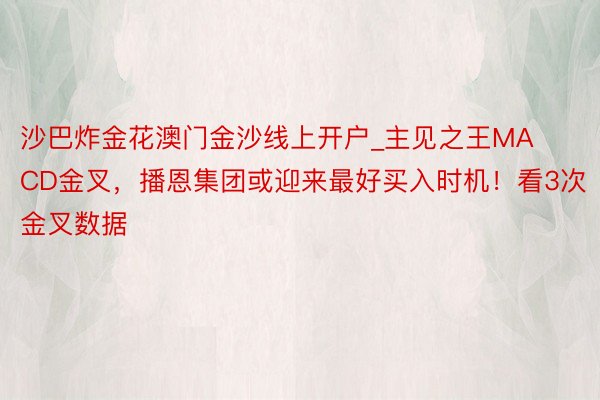 沙巴炸金花澳门金沙线上开户_主见之王MACD金叉，播恩集团或迎来最好买入时机！看3次金叉数据